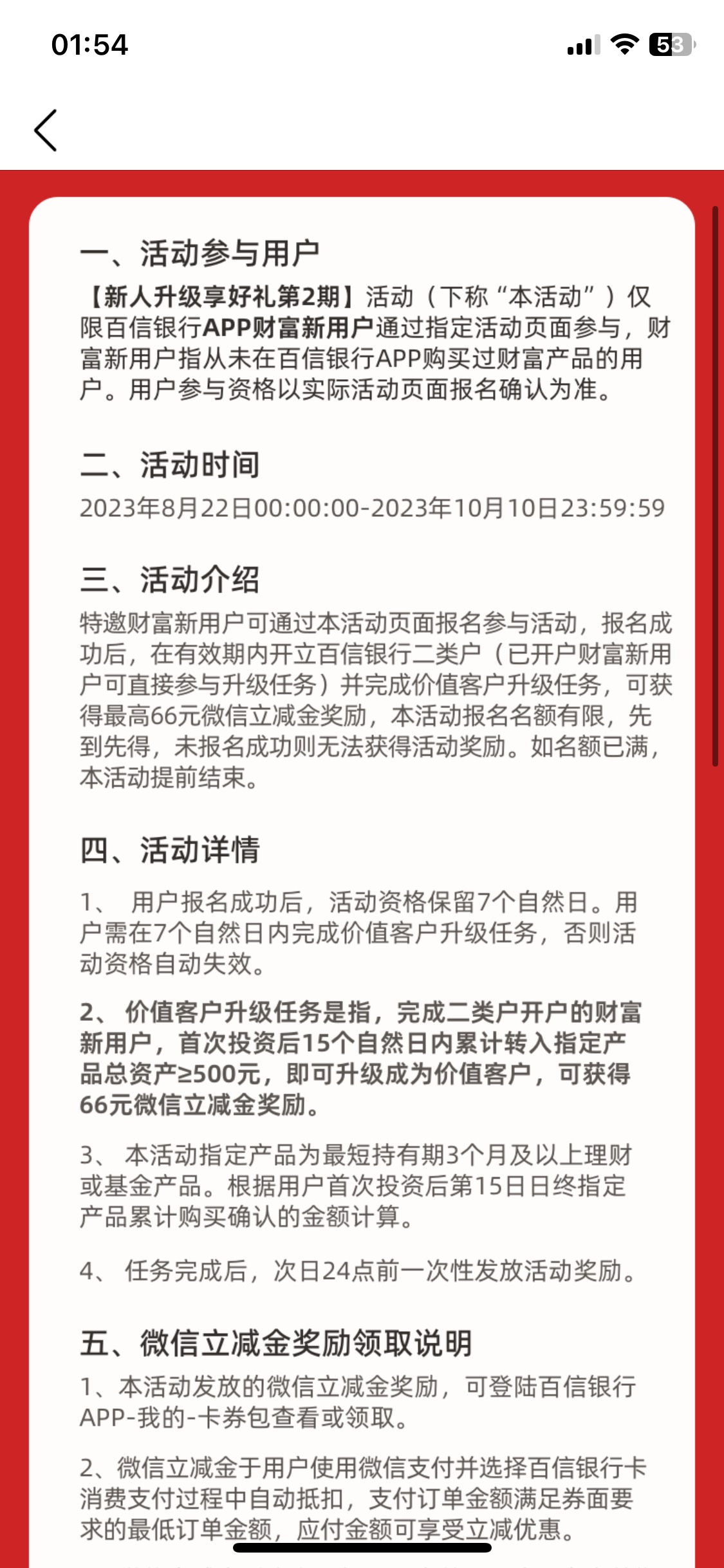 01:54

53

一、活动参与用户
【新人升级享好礼第2期】活动（下称“本活动”）仅限百信银行APP财富新用户通过指定活动页面参与，财富新用户指从未在百信银行APP购买过财富产品的用户。用户参与资格以实际活动页面报名确认为准。

二、活动时间
2023年8月22日00:00:00-2023年10月10日23:59:59

三、活动介绍
特邀财富新用户可通过本活动页面报名参与活动，报名成功后，在有效期内开立百信银行二类户（已开户财富新用户可直接参与升级任务）并完成价值客户升级任务，可获得最高66元微信立减金奖励，本活动报名名额有限，先到先得，未报名成功则无法获得活动奖励。如名额已满，本活动提前结束。

四、活动详情
1、 用户报名成功后，活动资格保留7个自然日。用户需在7个自然日内完成价值客户升级任务，否则活动资格自动失效。

2、 价值客户升级任务是指，完成二类户开户的财富新用户，首次投资后15个自然日内累计转入指定产品总资产≥500元，即可升级成为价值客户，可获得66元微信立减金奖励。

3、 本活动指定产品为最短持有期3个月及以上理财或基金产品。根据用户首次投资后第15日日终指定产品累计购买确认的金额计算。

4、 任务完成后，次日24点前一次性发放活动奖励。

五、微信立减金奖励领取说明
1、本活动发放的微信立减金奖励，可登陆百信银行APP-我的-卡券包查看或领取。

2、微信立减金于用户使用微信支付并选择百信银行卡消费支付过程中自动抵扣，支付订单金额满足券面要求的最低订单金额，应付金额可享受立减优惠。